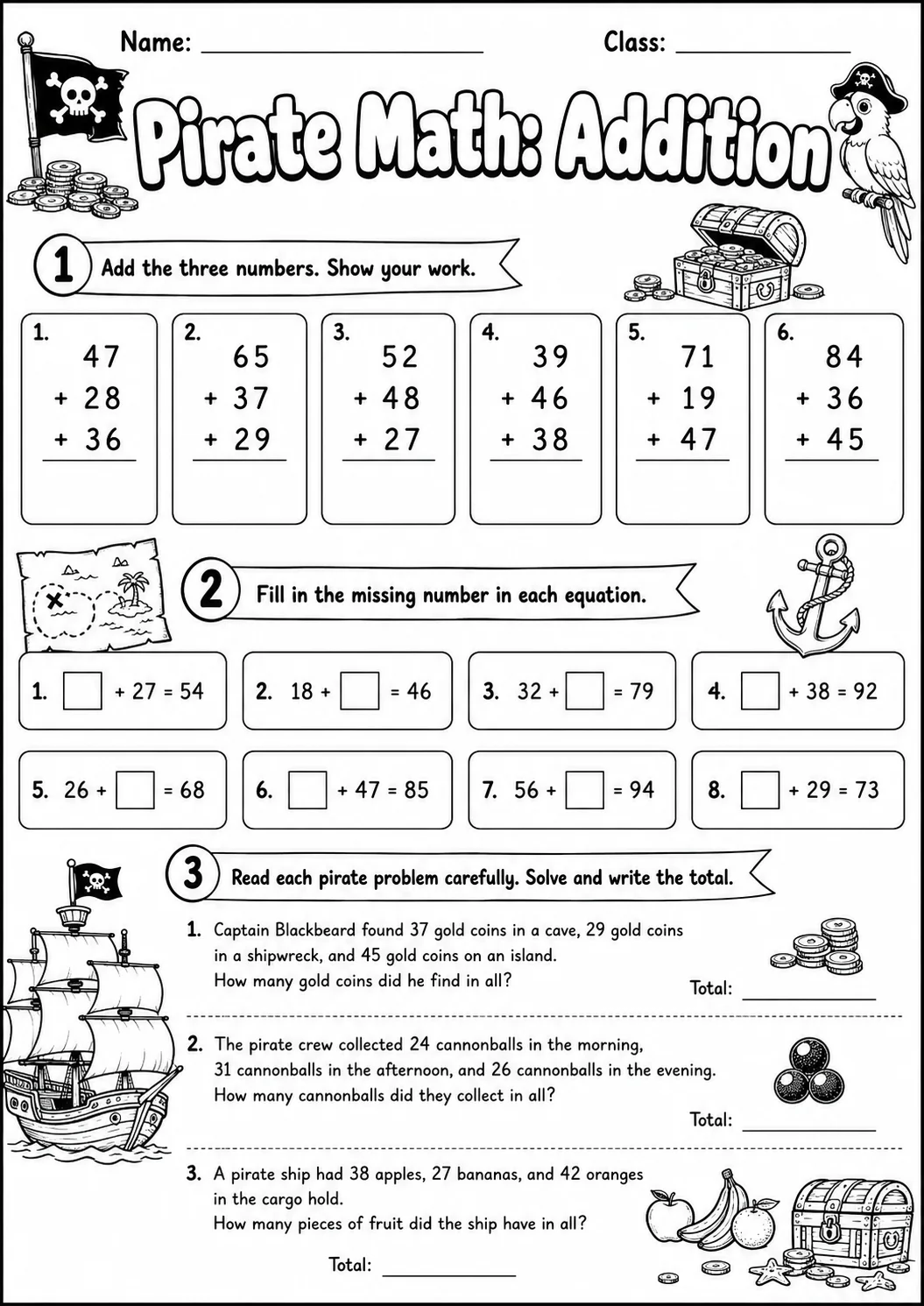 Name: ____ Class: ____

Pirate Math: Addition

1 Add the three numbers. Show your work.

1.
47
+ 28
+ 36

2.
65
+ 37
+ 29

3.
52
+ 48
+ 27

4.
39
+ 46
+ 38

5.
71
+ 19
+ 47

6.
84
+ 36
+ 45

2 Fill in the missing number in each equation.

1. ☐ + 27 = 54

2. 18 + ☐ = 46

3. 32 + ☐ = 79

4. ☐ + 38 = 92

5. 26 + ☐ = 68

6. ☐ + 47 = 85

7. 56 + ☐ = 94

8. ☐ + 29 = 73

3 Read each pirate problem carefully. Solve and write the total.

1. Captain Blackbeard found 37 gold coins in a cave, 29 gold coins in a shipwreck, and 45 gold coins on an island.
How many gold coins did he find in all?

Total: ____

2. The pirate crew collected 24 cannonballs in the morning, 31 cannonballs in the afternoon, and 26 cannonballs in the evening.
How many cannonballs did they collect in all?

Total: ____

3. A pirate ship had 38 apples, 27 bananas, and 42 oranges in the cargo hold.
How many pieces of fruit did the ship have in all?

Total: ____